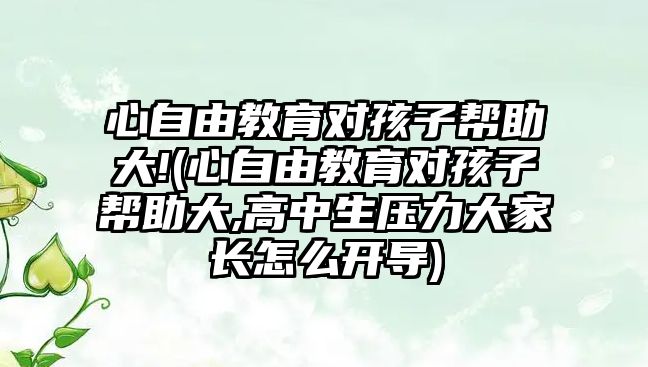 心自由教育对孩子帮助大!(心自由教育对孩子帮助大,高中生压力大家长怎么开导)